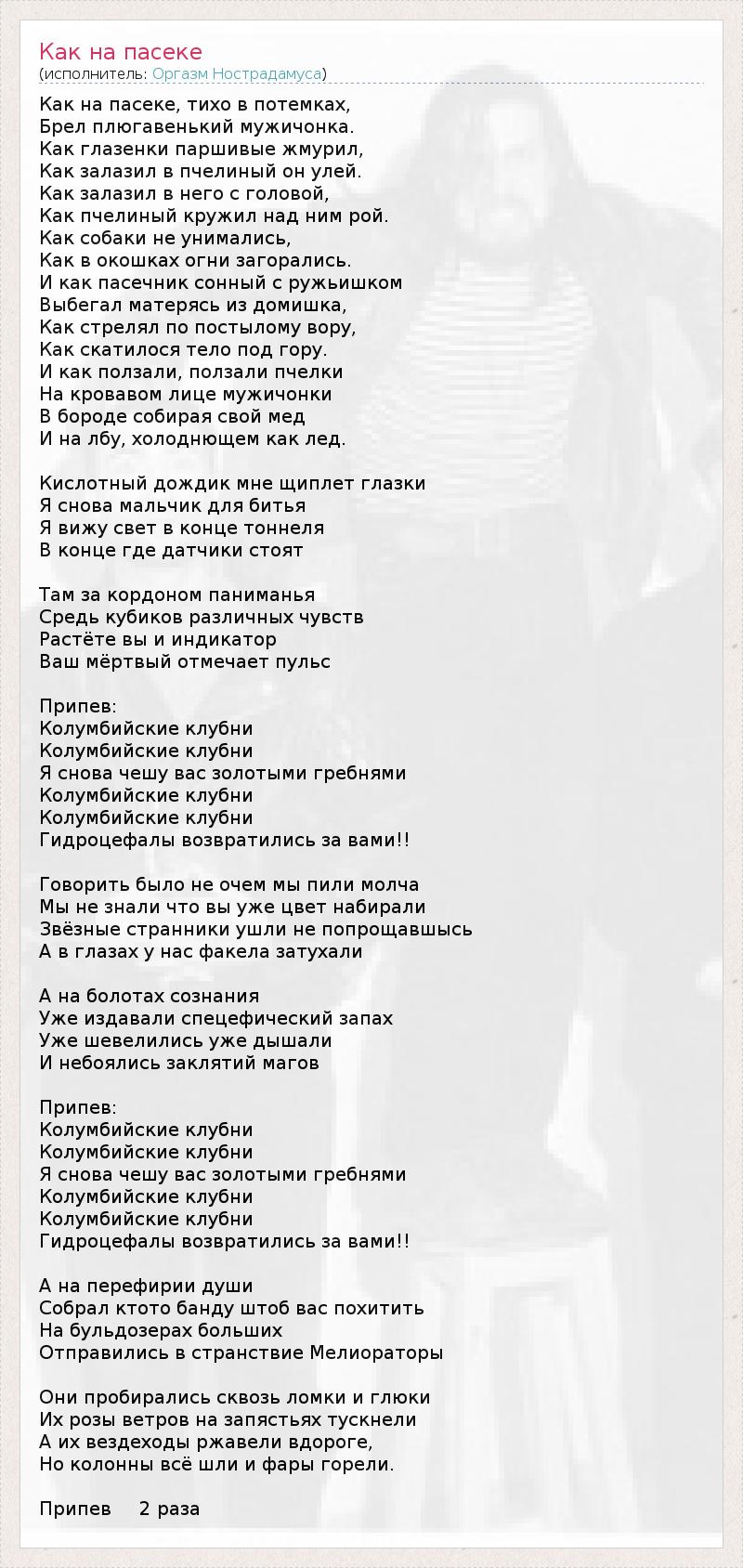 Как на пасеке
(исполнитель: Оргазм Нострадамуса)

Как на пасеке, тихо в потемках,
Брел плюгавенький мужичонка.
Как глазенки паршивые жмурил,
Как залазил в пчелиный он улей.
Как залазил в него с головой,
Как пчелиный кружил над ним рой.
Как собаки не унимались,
Как в окошках огни загорались.
И как пасечник сонный с ружьишком
Выбегал матерясь из домишка,
Как стрелял по постылому вору,
Как скатилося тело под гору.
И как ползали, ползали пчелки
На кровавом лице мужичонки
В бороде собирая свой мед
И на лбу, холоднющем как лед.

Кислотный дождик мне щиплет глазки
Я снова мальчик для битья
Я вижу свет в конце тоннеля
В конце где датчики стоят

Там за кордоном паниманья
Средь кубиков различных чувств
Растёте вы и индикатор
Ваш мёртвый отмечает пульс

Припев:
Колумбийские клубни
Колумбийские клубни
Я снова чешу вас золотыми гребнями
Колумбийские клубни
Колумбийские клубни
Гидроцефалы возвратились за вами!!

Говорить было не очем мы пили молча
Мы не знали что вы уже цвет набирали
Звёзные странники ушли не попрощавшысь
А в глазах у нас факела затухали

А на болотах сознания
Уже издавали спецефический запах
Уже шевелились уже дышали
И небоялись заклятий магов

Припев:
Колумбийские клубни
Колумбийские клубни
Я снова чешу вас золотыми гребнями
Колумбийские клубни
Колумбийские клубни
Гидроцефалы возвратились за вами!!

А на перефирии души
Собрал ктото банду штоб вас похитить
На бульдозерах больших
Отправились в странствие Мелиораторы

Они пробирались сквозь ломки и глюки
Их розы ветров на запястьях тускнели
А их вездеходы ржавели вдороге,
Но колонны всё шли и фары горели.

Припев 2 раза